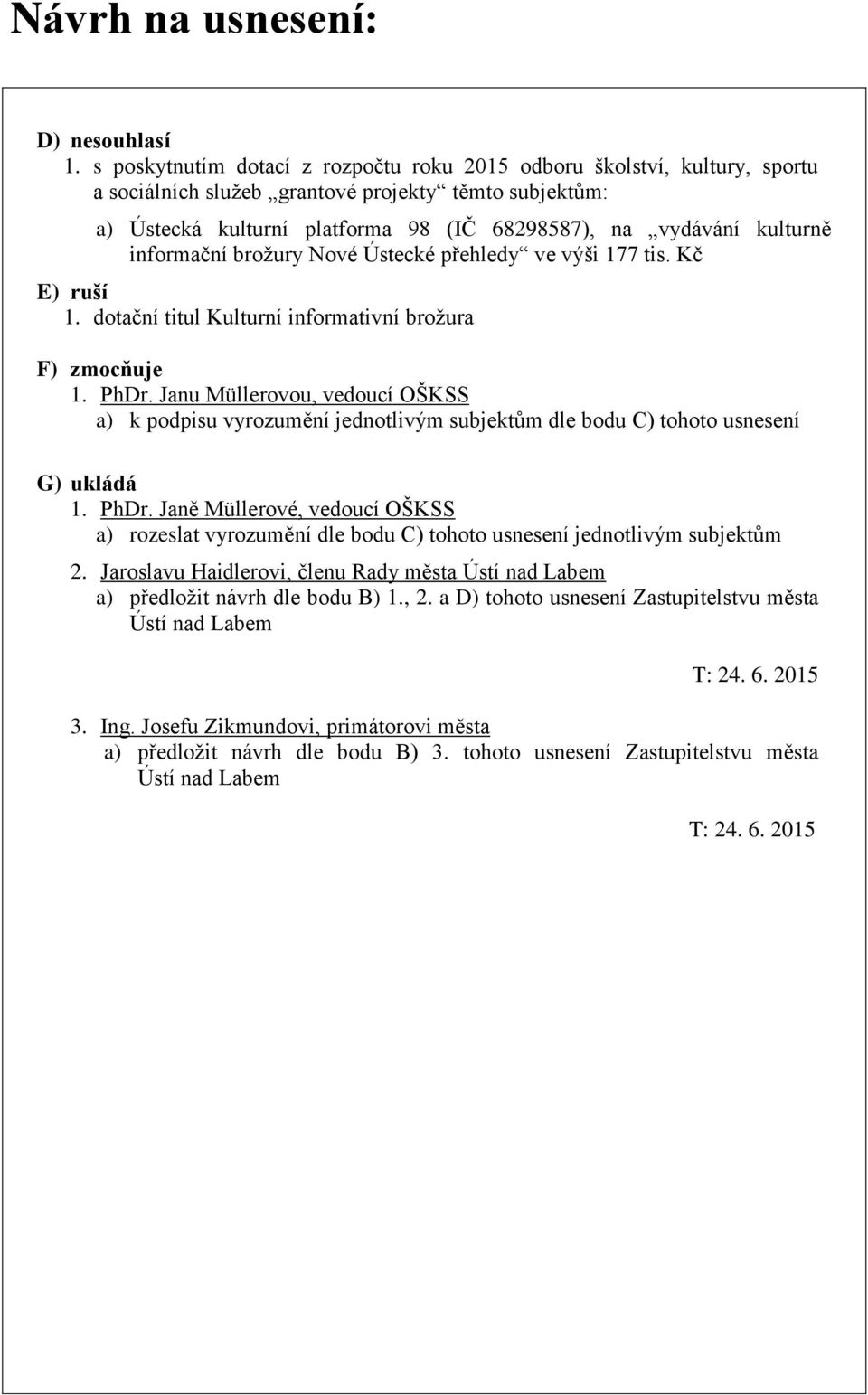 Návrh na usnesení:

D) nesouhlasí
1. s poskytnutím dotací z rozpočtu roku 2015 odboru školství, kultury, sportu a sociálních služeb „grantové projekty“ těmto subjektům:
a) Ústecká kulturní platforma 98 (IČ 68298587), na „vydávání kulturně informační brožury Nové Ústecké přehledy“ ve výši 177 tis. Kč

E) ruší
1. dotační titul Kulturní informativní brožura

F) zmocňuje
1. PhDr. Janu Müllerovou, vedoucí OŠKSS
a) k podpisu vyrozumění jednotlivým subjektům dle bodu C) tohoto usnesení

G) ukládá
1. PhDr. Janě Müllerové, vedoucí OŠKSS
a) rozeslat vyrozumění dle bodu C) tohoto usnesení jednotlivým subjektům
2. Jaroslavu Haidlerovi, členu Rady města Ústí nad Labem
a) předložit návrh dle bodu B) 1., 2. a D) tohoto usnesení Zastupitelstvu města Ústí nad Labem

T: 24. 6. 2015

3. Ing. Josefu Zikmundovi, primátorovi města
a) předložit návrh dle bodu B) 3. tohoto usnesení Zastupitelstvu města Ústí nad Labem

T: 24. 6. 2015